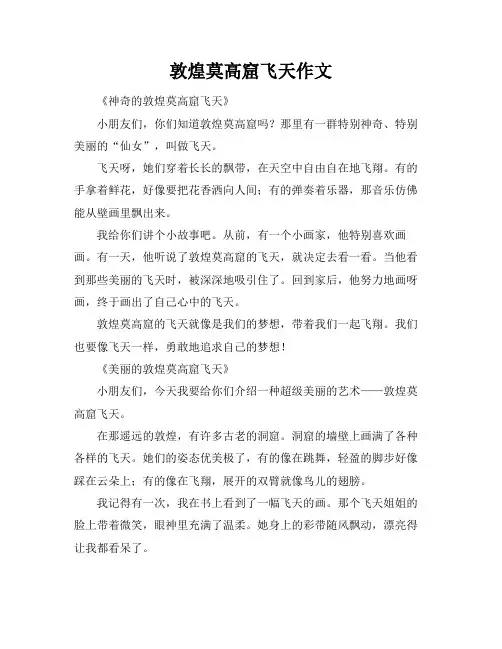 敦煌莫高窟飞天作文

《神奇的敦煌莫高窟飞天》

小朋友们，你们知道敦煌莫高窟吗？那里有一群特别神奇、特别美丽的“仙女”，叫做飞天。

飞天呀，她们穿着长长的飘带，在天空中自由自在地飞翔。有的手拿着鲜花，好像要把花香洒向人间；有的弹奏着乐器，那音乐仿佛能从壁画里飘出来。

我给你们讲个小故事吧。从前，有一个小画家，他特别喜欢画画。有一天，他听说了敦煌莫高窟的飞天，就决定去看一看。当他看到那些美丽的飞天时，被深深地吸引住了。回到家后，他努力地画呀画，终于画出了自己心中的飞天。

敦煌莫高窟的飞天就像是我们的梦想，带着我们一起飞翔。我们也要像飞天一样，勇敢地追求自己的梦想！

《美丽的敦煌莫高窟飞天》

小朋友们，今天我要给你们介绍一种超级美丽的艺术——敦煌莫高窟飞天。

在那遥远的敦煌，有许多古老的洞窟。洞窟的墙壁上画满了各种各样的飞天。她们的姿态优美极了，有的像在跳舞，轻盈的脚步好像踩在云朵上；有的像在飞翔，展开的双臂就像鸟儿的翅膀。

我记得有一次，我在书上看到了一幅飞天的画。那个飞天姐姐的脸上带着微笑，眼神里充满了温柔。她身上的彩带随风飘动，漂亮得让我都看呆了。